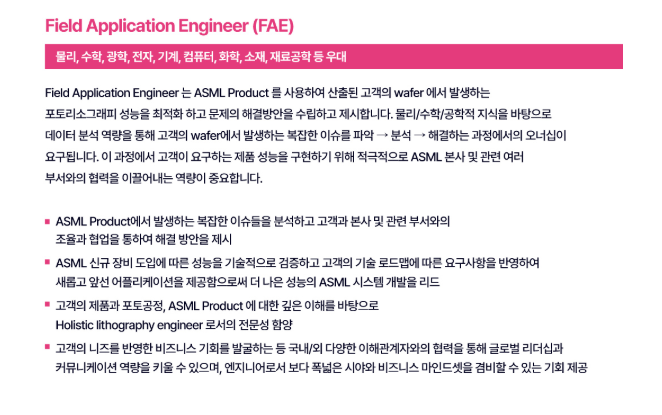 Field Application Engineer (FAE)

물리, 수학, 광학, 전자, 기계, 컴퓨터, 화학, 소재, 재료공학 등 우대

Field Application Engineer 는 ASML Product 를 사용하여 산출된 고객의 wafer 에서 발생하는 포토리소그래피 성능을 최적화 하고 문제의 해결방안을 수립하고 제시합니다. 물리/수학/공학적 지식을 바탕으로 데이터 분석 역량을 통해 고객의 wafer에서 발생하는 복잡한 이슈를 파악 → 분석 → 해결하는 과정에서의 오너십이 요구됩니다. 이 과정에서 고객이 요구하는 제품 성능을 구현하기 위해 적극적으로 ASML 본사 및 관련 여러 부서와의 협력을 이끌어내는 역량이 중요합니다.

▪ ASML Product에서 발생하는 복잡한 이슈들을 분석하고 고객과 본사 및 관련 부서와의 조율과 협업을 통하여 해결 방안을 제시

▪ ASML 신규 장비 도입에 따른 성능을 기술적으로 검증하고 고객의 기술 로드맵에 따른 요구사항을 반영하여 새롭고 앞선 어플리케이션을 제공함으로써 더 나은 성능의 ASML 시스템 개발을 리드

▪ 고객의 제품과 포토공정, ASML Product 에 대한 깊은 이해를 바탕으로 Holistic lithography engineer 로서의 전문성 함양

▪ 고객의 니즈를 반영한 비즈니스 기회를 발굴하는 등 국내/외 다양한 이해관계자와의 협력을 통해 글로벌 리더십과 커뮤니케이션 역량을 키울 수 있으며, 엔지니어로서 보다 폭넓은 시야와 비즈니스 마인드셋을 겸비할 수 있는 기회 제공